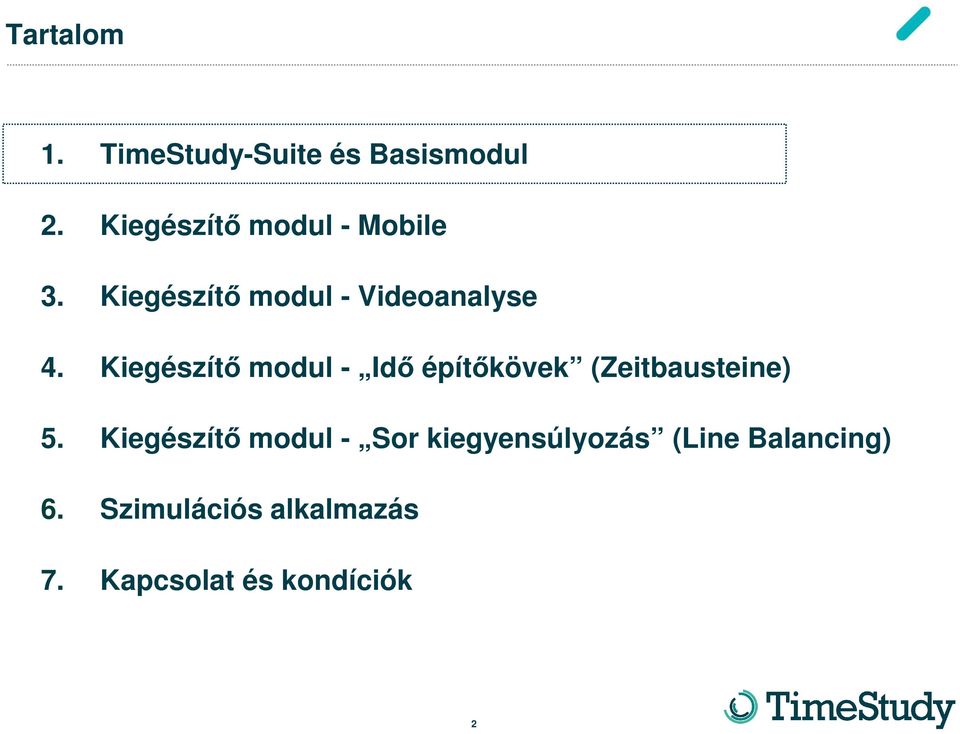 Tartalom

1. TimeStudy-Suite és Basismodul

2. Kiegészítő modul - Mobile

3. Kiegészítő modul - Videoanalyse

4. Kiegészítő modul - „Idő építőkövek” (Zeitbausteine)

5. Kiegészítő modul - „Sor kiegyensúlyozás” (Line Balancing)

6. Szimulációs alkalmazás

7. Kapcsolat és kondíciók

2

TimeStudy